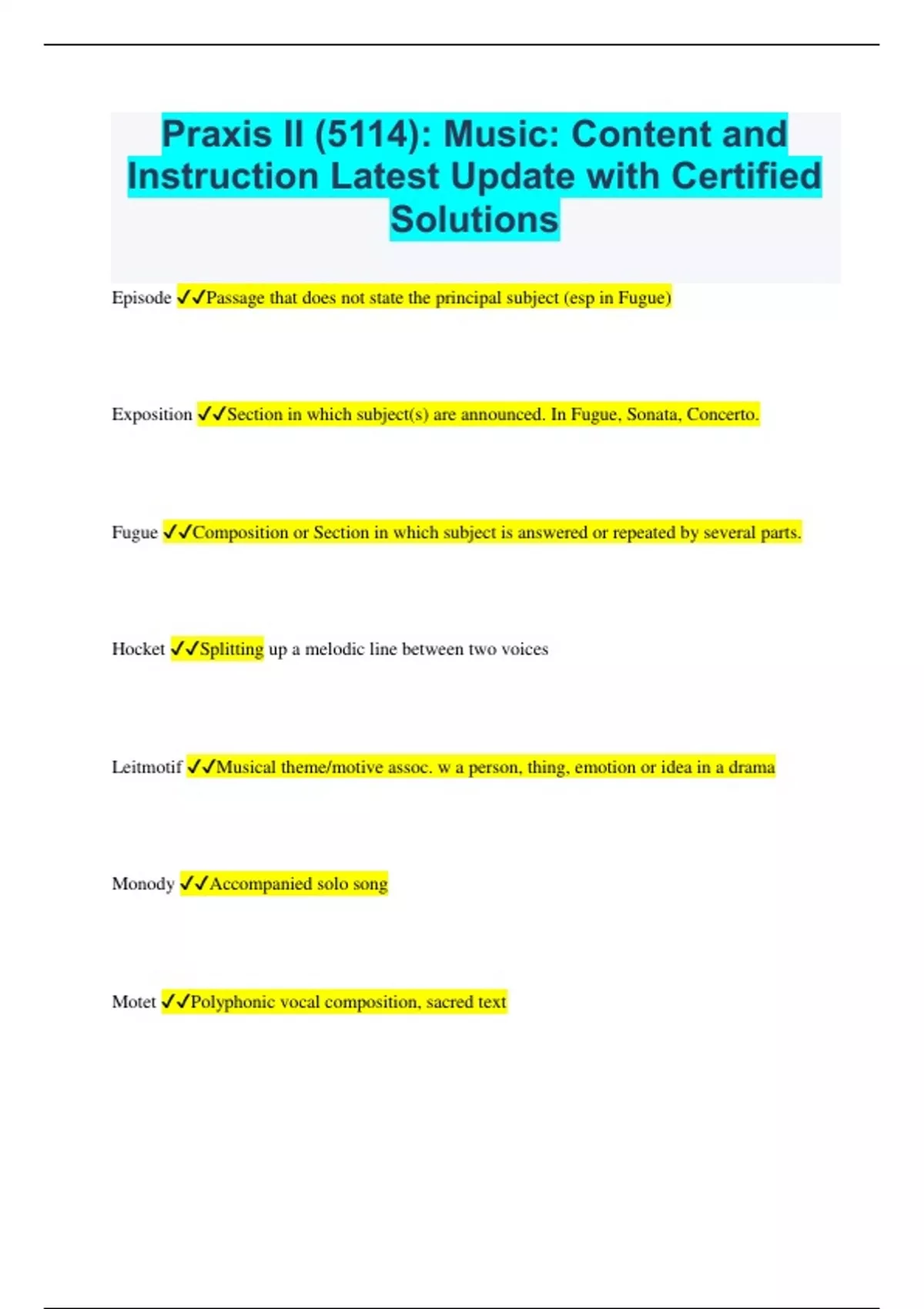 Praxis II (5114): Music: Content and Instruction Latest Update with Certified Solutions

Episode ✓✓Passage that does not state the principal subject (esp in Fugue)

Exposition ✓✓Section in which subject(s) are announced. In Fugue, Sonata, Concerto.

Fugue ✓✓Composition or Section in which subject is answered or repeated by several parts.

Hocket ✓✓Splitting up a melodic line between two voices

Leitmotif ✓✓Musical theme/motive assoc. w a person, thing, emotion or idea in a drama

Monody ✓✓Accompanied solo song

Motet ✓✓Polyphonic vocal composition, sacred text